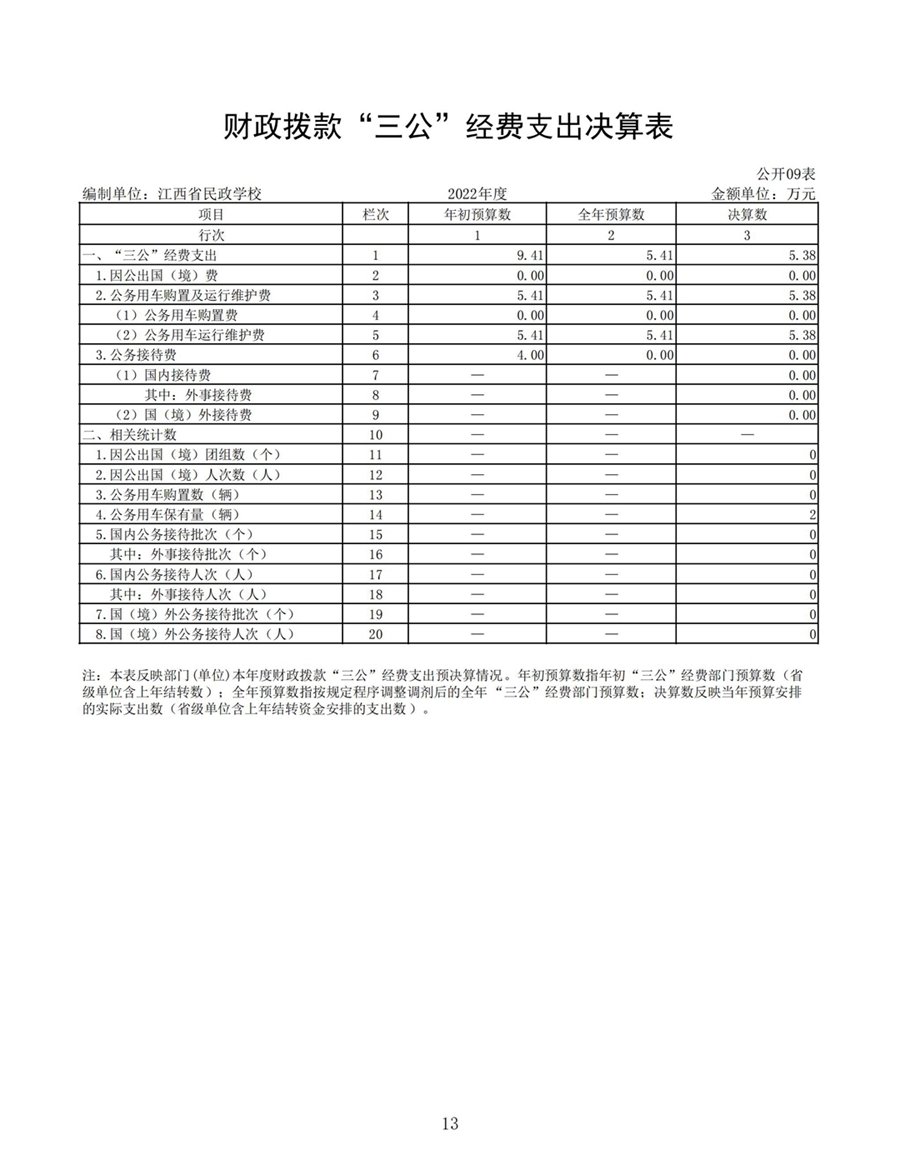 财政拨款“三公”经费支出决算表

公开09表

编制单位：江西省民政学校　　2022年度　　金额单位：万元

| 项目 | 栏次 | 年初预算数 | 全年预算数 | 决算数 |
|---|---|---|---|---|
| 行次 | | 1 | 2 | 3 |
| 一、“三公”经费支出 | 1 | 9.41 | 5.41 | 5.38 |
| 1.因公出国（境）费 | 2 | 0.00 | 0.00 | 0.00 |
| 2.公务用车购置及运行维护费 | 3 | 5.41 | 5.41 | 5.38 |
| （1）公务用车购置费 | 4 | 0.00 | 0.00 | 0.00 |
| （2）公务用车运行维护费 | 5 | 5.41 | 5.41 | 5.38 |
| 3.公务接待费 | 6 | 4.00 | 0.00 | 0.00 |
| （1）国内接待费 | 7 | — | — | 0.00 |
| 其中：外事接待费 | 8 | — | — | 0.00 |
| （2）国（境）外接待费 | 9 | — | — | 0.00 |
| 二、相关统计数 | 10 | — | — | — |
| 1.因公出国（境）团组数（个） | 11 | — | — | 0 |
| 2.因公出国（境）人次数（人） | 12 | — | — | 0 |
| 3.公务用车购置数（辆） | 13 | — | — | 0 |
| 4.公务用车保有量（辆） | 14 | — | — | 2 |
| 5.国内公务接待批次（个） | 15 | — | — | 0 |
| 其中：外事接待批次（个） | 16 | — | — | 0 |
| 6.国内公务接待人次（人） | 17 | — | — | 0 |
| 其中：外事接待人次（人） | 18 | — | — | 0 |
| 7.国（境）外公务接待批次（个） | 19 | — | — | 0 |
| 8.国（境）外公务接待人次（人） | 20 | — | — | 0 |

注：本表反映部门(单位)本年度财政拨款“三公”经费支出预决算情况。年初预算数指年初“三公”经费部门预算数（省级单位含上年结转数）；全年预算数指按规定程序调整调剂后的全年“三公”经费部门预算数；决算数反映当年预算安排的实际支出数（省级单位含上年结转资金安排的支出数）。

13